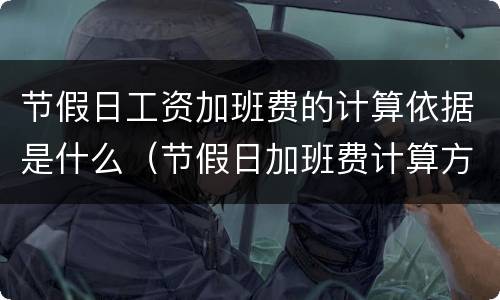 节假日工资加班费的计算依据是什么（节假日加班费计算方